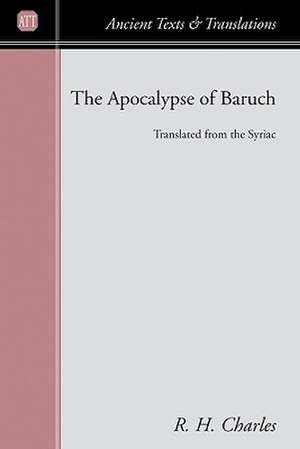 ATT

Ancient Texts & Translations

The Apocalypse of Baruch

Translated from the Syriac

R. H. Charles